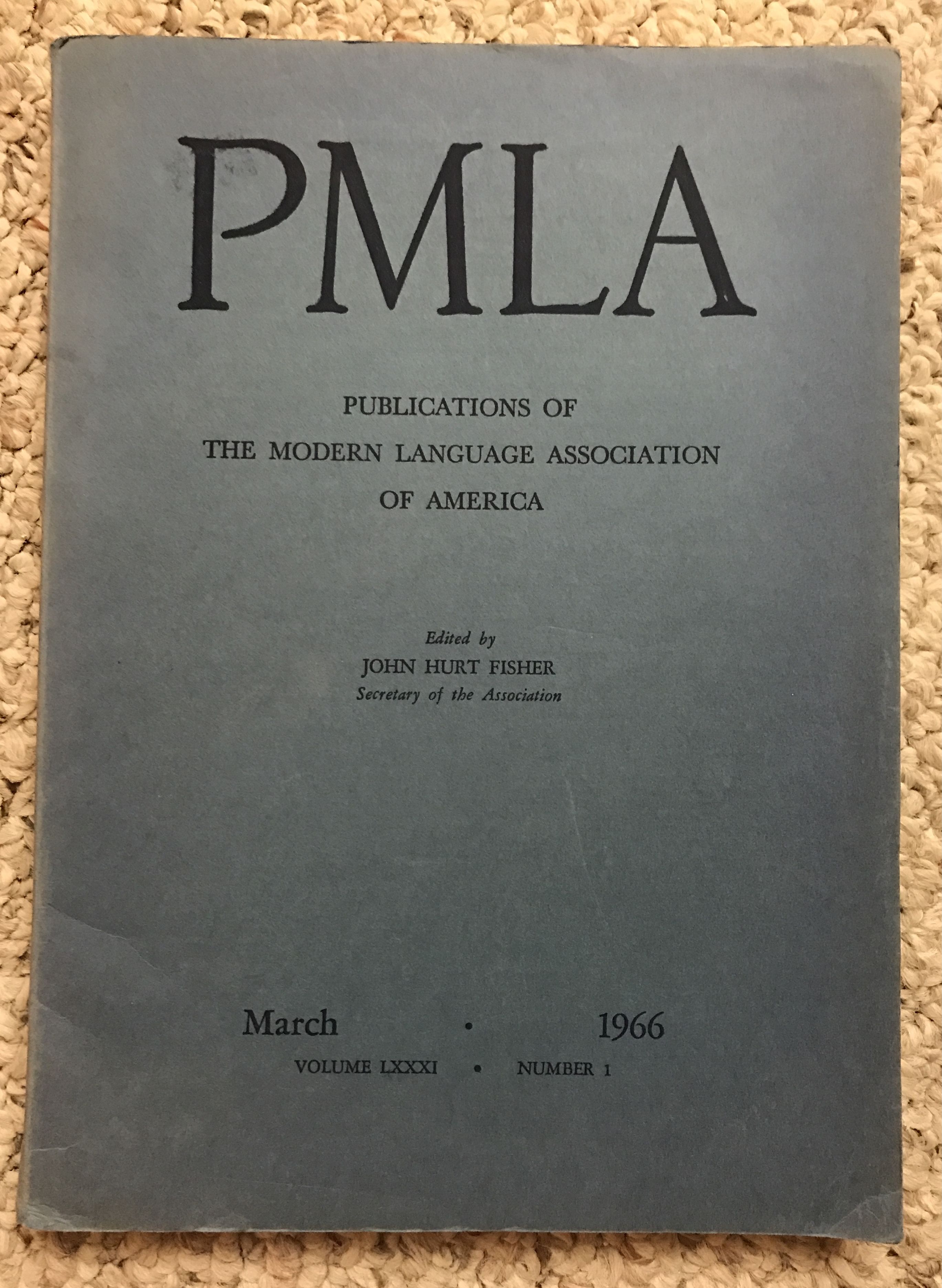 PMLA

PUBLICATIONS OF
THE MODERN LANGUAGE ASSOCIATION
OF AMERICA

Edited by
JOHN HURT FISHER
Secretary of the Association

March • 1966
VOLUME LXXXI • NUMBER 1